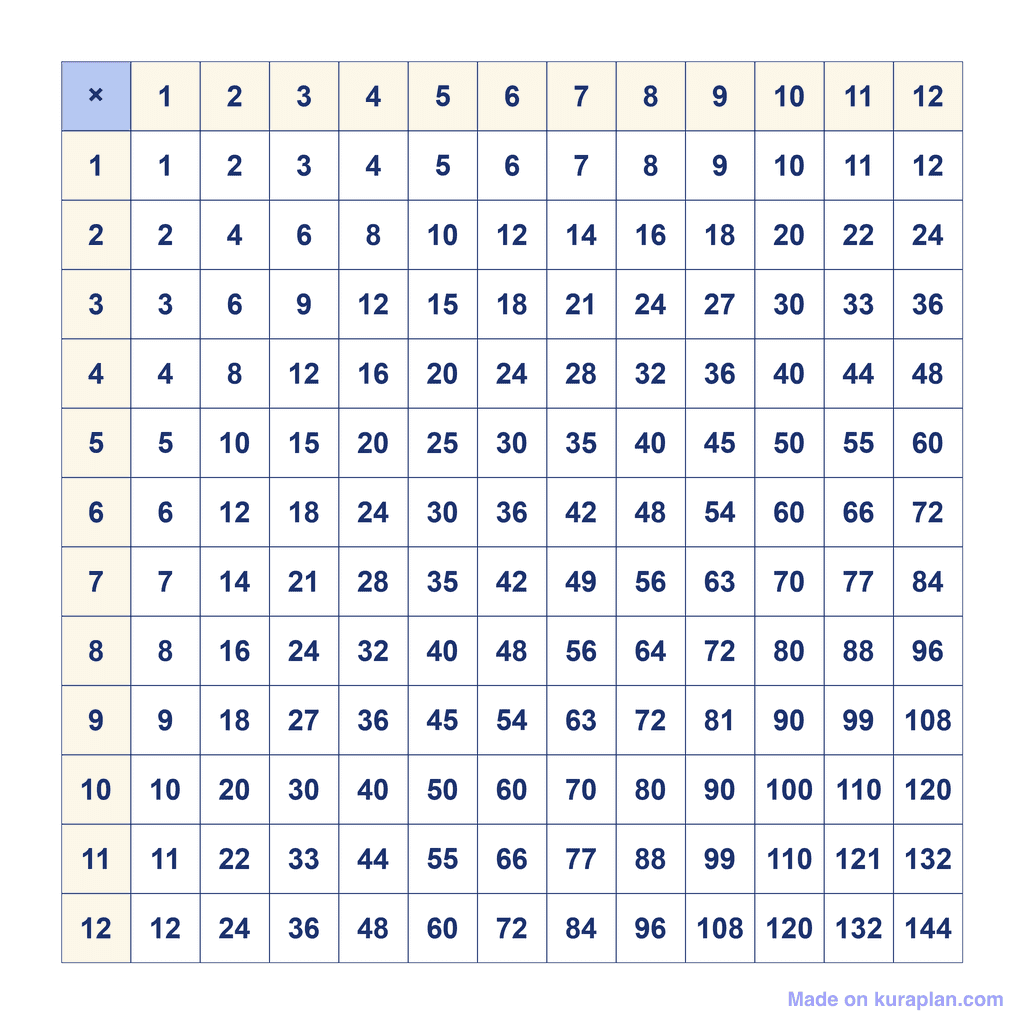 | × | 1 | 2 | 3 | 4 | 5 | 6 | 7 | 8 | 9 | 10 | 11 | 12 |
|---|---|---|---|---|---|---|---|---|---|---|---|---|
| 1 | 1 | 2 | 3 | 4 | 5 | 6 | 7 | 8 | 9 | 10 | 11 | 12 |
| 2 | 2 | 4 | 6 | 8 | 10 | 12 | 14 | 16 | 18 | 20 | 22 | 24 |
| 3 | 3 | 6 | 9 | 12 | 15 | 18 | 21 | 24 | 27 | 30 | 33 | 36 |
| 4 | 4 | 8 | 12 | 16 | 20 | 24 | 28 | 32 | 36 | 40 | 44 | 48 |
| 5 | 5 | 10 | 15 | 20 | 25 | 30 | 35 | 40 | 45 | 50 | 55 | 60 |
| 6 | 6 | 12 | 18 | 24 | 30 | 36 | 42 | 48 | 54 | 60 | 66 | 72 |
| 7 | 7 | 14 | 21 | 28 | 35 | 42 | 49 | 56 | 63 | 70 | 77 | 84 |
| 8 | 8 | 16 | 24 | 32 | 40 | 48 | 56 | 64 | 72 | 80 | 88 | 96 |
| 9 | 9 | 18 | 27 | 36 | 45 | 54 | 63 | 72 | 81 | 90 | 99 | 108 |
| 10 | 10 | 20 | 30 | 40 | 50 | 60 | 70 | 80 | 90 | 100 | 110 | 120 |
| 11 | 11 | 22 | 33 | 44 | 55 | 66 | 77 | 88 | 99 | 110 | 121 | 132 |
| 12 | 12 | 24 | 36 | 48 | 60 | 72 | 84 | 96 | 108 | 120 | 132 | 144 |

Made on kuraplan.com